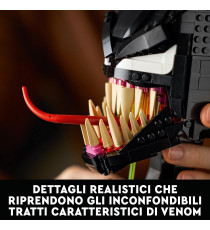 DETTAGLI REALISTICI CHE RIPRENDONO GLI INCONFONDIBILI TRATTI CARATTERISTICI DI VENOM